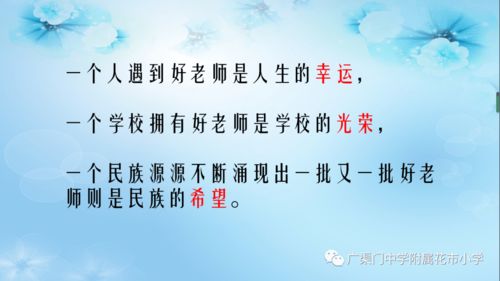 一个人遇到好老师是人生的幸运，

一个学校拥有好老师是学校的光荣，

一个民族源源不断涌现出一批又一批好老师则是民族的希望。

广渠门中学附属花市小学